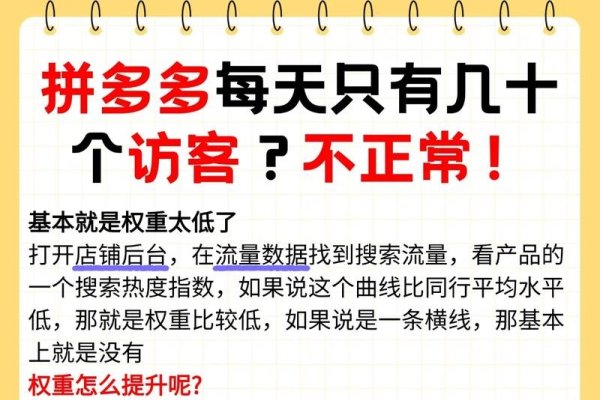 拼多多每天只有几十个访客？不正常！

基本就是权重太低了
打开店铺后台，在流量数据找到搜索流量，看产品的一个搜索热度指数，如果说这个曲线比同行平均水平低，那就是权重比较低，如果说是一条横线，那基本上就是没有

权重怎么提升呢?